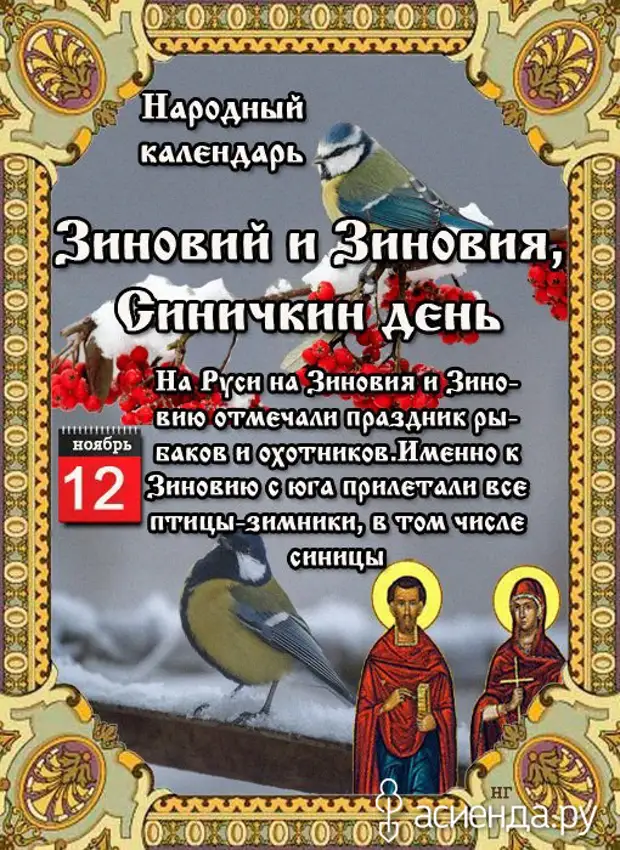 Народный календарь

Зиновий и Зиновия, Синичкин день

ноябрь
12

На Руси на Зиновия и Зиновию отмечали праздник рыбаков и охотников.Именно к Зиновию с юга прилетали все птицы-зимники, в том числе синицы

НГ
асиенда.ру